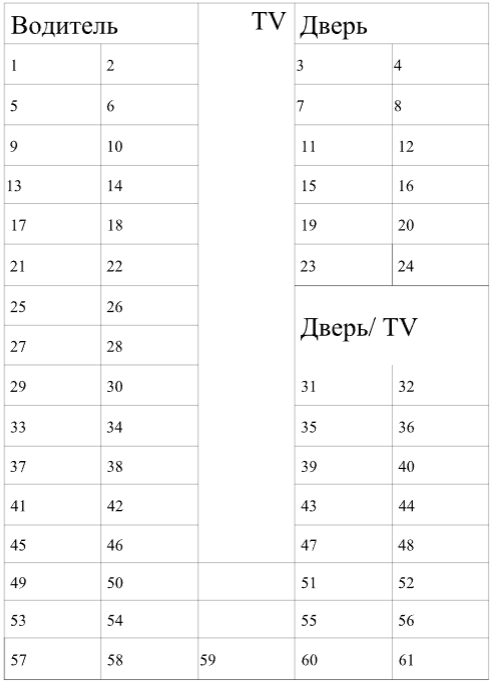 | Водитель | | TV | Дверь | |
|---|---|---|---|---|
| 1 | 2 | | 3 | 4 |
| 5 | 6 | | 7 | 8 |
| 9 | 10 | | 11 | 12 |
| 13 | 14 | | 15 | 16 |
| 17 | 18 | | 19 | 20 |
| 21 | 22 | | 23 | 24 |
| 25 | 26 | | Дверь/ TV | |
| 27 | 28 | | | |
| 29 | 30 | | 31 | 32 |
| 33 | 34 | | 35 | 36 |
| 37 | 38 | | 39 | 40 |
| 41 | 42 | | 43 | 44 |
| 45 | 46 | | 47 | 48 |
| 49 | 50 | | 51 | 52 |
| 53 | 54 | | 55 | 56 |
| 57 | 58 | 59 | 60 | 61 |